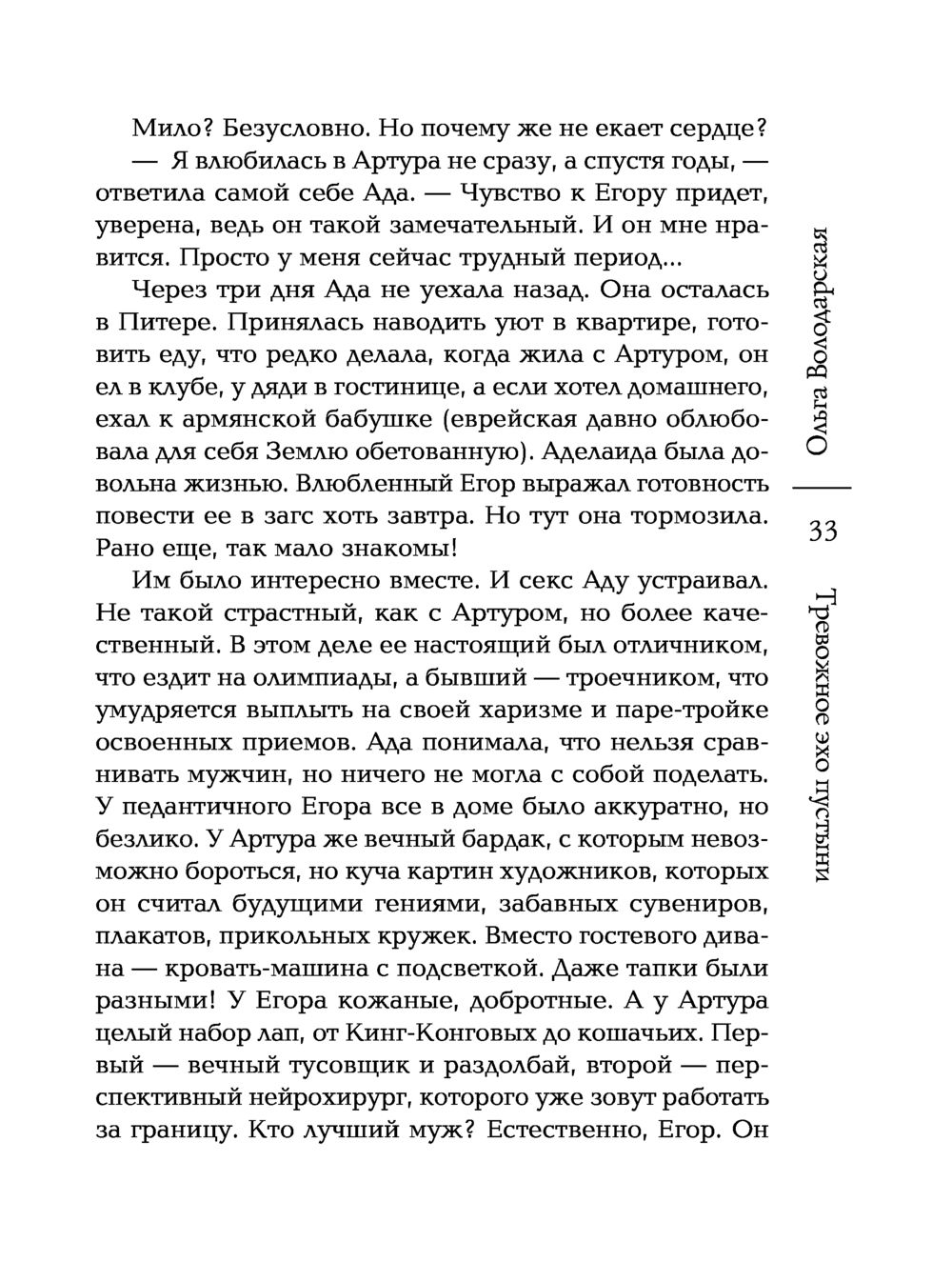 Мило? Безусловно. Но почему же не екает сердце?

— Я влюбилась в Артура не сразу, а спустя годы, — ответила самой себе Ада. — Чувство к Егору придет, уверена, ведь он такой замечательный. И он мне нравится. Просто у меня сейчас трудный период...

Через три дня Ада не уехала назад. Она осталась в Питере. Принялась наводить уют в квартире, готовить еду, что редко делала, когда жила с Артуром, он ел в клубе, у дяди в гостинице, а если хотел домашнего, ехал к армянской бабушке (еврейская давно облюбовала для себя Землю обетованную). Аделаида была довольна жизнью. Влюбленный Егор выражал готовность повести ее в загс хоть завтра. Но тут она тормозила. Рано еще, так мало знакомы!

Им было интересно вместе. И секс Аду устраивал. Не такой страстный, как с Артуром, но более качественный. В этом деле ее настоящий был отличником, что ездит на олимпиады, а бывший — троечником, что умудряется выплыть на своей харизме и паре-тройке освоенных приемов. Ада понимала, что нельзя сравнивать мужчин, но ничего не могла с собой поделать. У педантичного Егора все в доме было аккуратно, но безлико. У Артура же вечный бардак, с которым невозможно бороться, но куча картин художников, которых он считал будущими гениями, забавных сувениров, плакатов, прикольных кружек. Вместо гостевого дивана — кровать-машина с подсветкой. Даже тапки были разными! У Егора кожаные, добротные. А у Артура целый набор лап, от Кинг-Конговых до кошачьих. Первый — вечный тусовщик и раздолбай, второй — перспективный нейрохирург, которого уже зовут работать за границу. Кто лучший муж? Естественно, Егор. Он

Ольга Володарская

33

Тревожное эхо пустыни